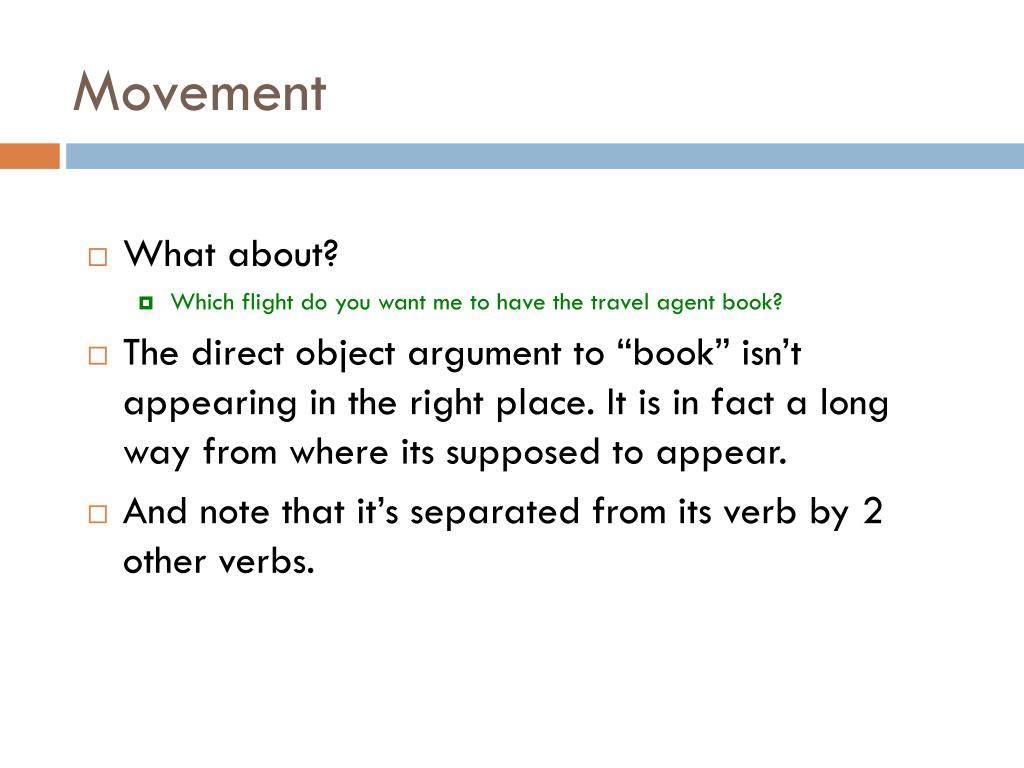 Movement

What about?

Which flight do you want me to have the travel agent book?

The direct object argument to “book” isn’t appearing in the right place. It is in fact a long way from where its supposed to appear.

And note that it’s separated from its verb by 2 other verbs.